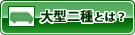 大型二種とは？